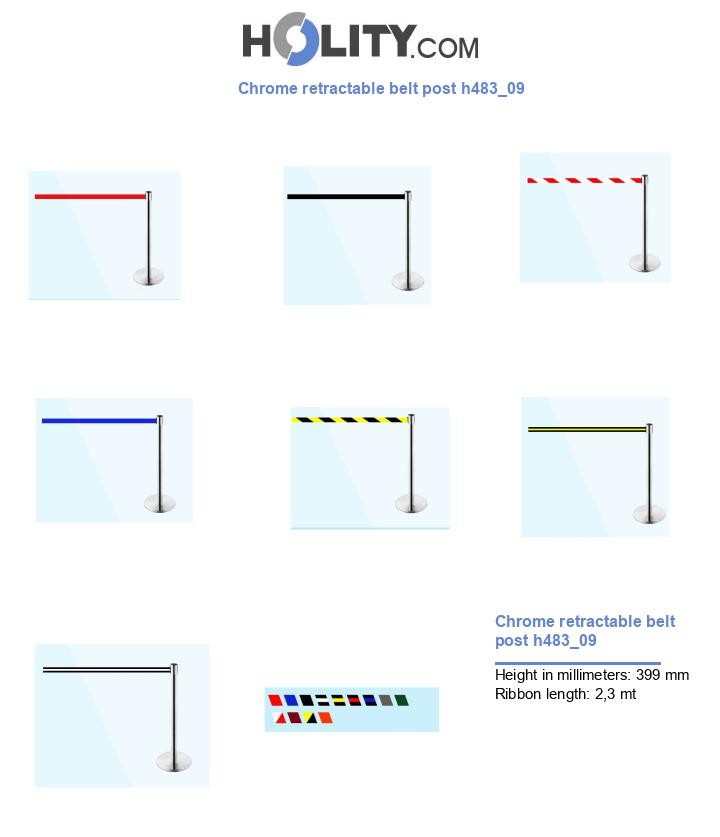 HOLITY.COM

Chrome retractable belt post h483_09

Chrome retractable belt post h483_09

Height in millimeters: 399 mm
Ribbon length: 2,3 mt